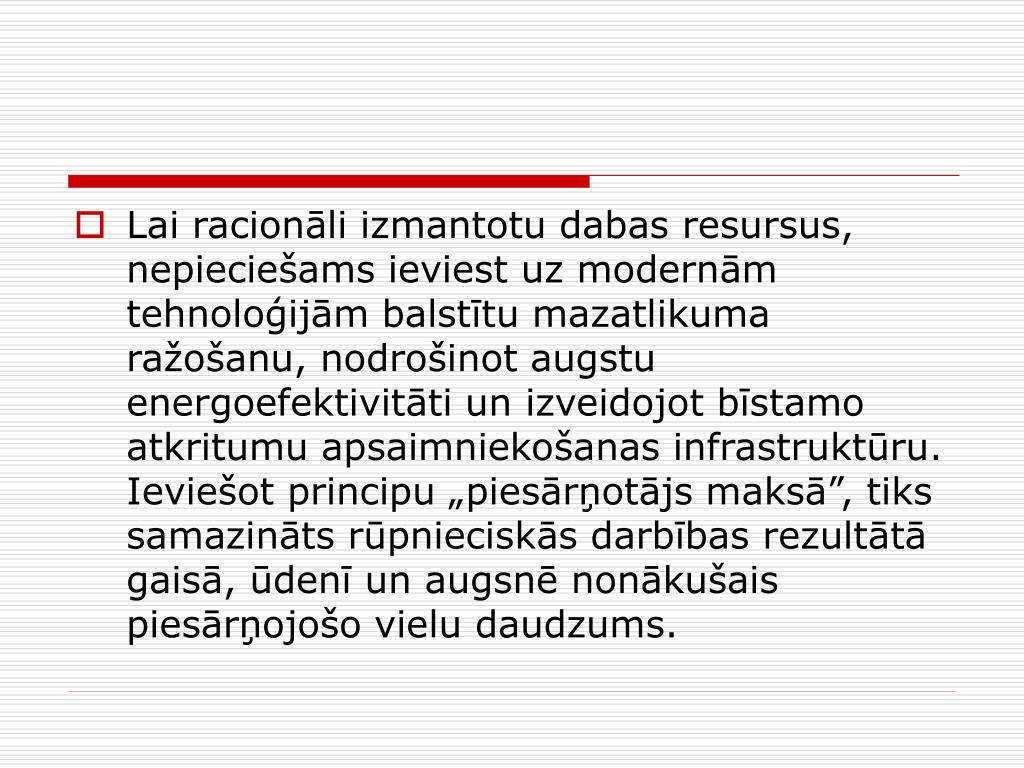 Lai racionāli izmantotu dabas resursus, nepieciešams ieviest uz modernām tehnoloģijām balstītu mazatlikuma ražošanu, nodrošinot augstu energoefektivitāti un izveidojot bīstamo atkritumu apsaimniekošanas infrastruktūru. Ieviešot principu „piesārņotājs maksā”, tiks samazināts rūpnieciskās darbības rezultātā gaisā, ūdenī un augsnē nonākušais piesārņojošo vielu daudzums.